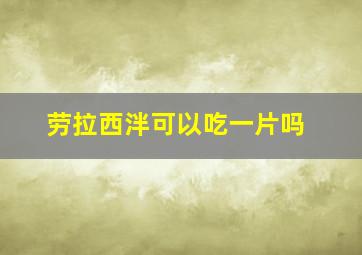 劳拉西泮可以吃一片吗